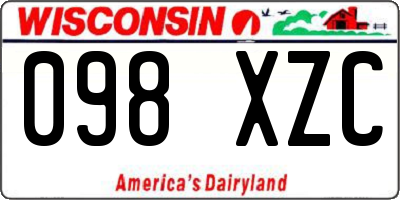 WISCONSIN

098 XZC

America's Dairyland